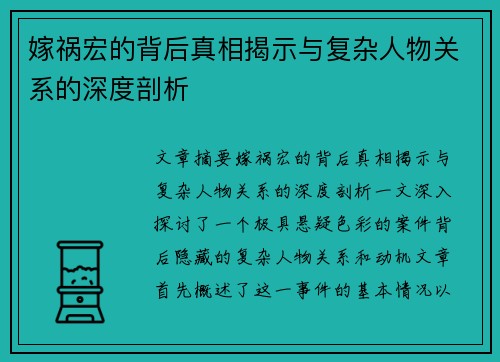 嫁祸宏的背后真相揭示与复杂人物关系的深度剖析

文章摘要嫁祸宏的背后真相揭示与复杂人物关系的深度剖析一文深入探讨了一个极具悬疑色彩的案件背后隐藏的复杂人物关系和动机文章首先概述了这一事件的基本情况以